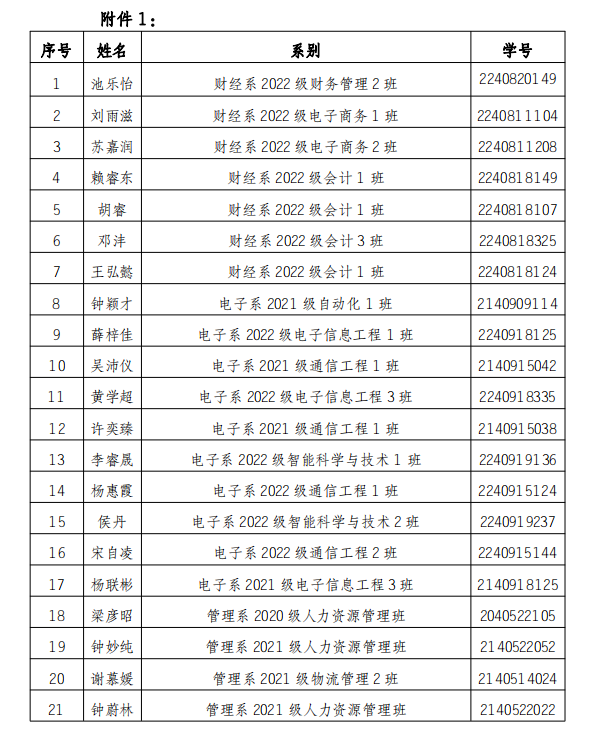 附件 1：

| 序号 | 姓名 | 系别 | 学号 |
|---|---|---|---|
| 1 | 池乐怡 | 财经系 2022 级财务管理 2 班 | 2240820149 |
| 2 | 刘雨滋 | 财经系 2022 级电子商务 1 班 | 2240811104 |
| 3 | 苏嘉润 | 财经系 2022 级电子商务 2 班 | 2240811208 |
| 4 | 赖睿东 | 财经系 2022 级会计 1 班 | 2240818149 |
| 5 | 胡睿 | 财经系 2022 级会计 1 班 | 2240818107 |
| 6 | 邓沣 | 财经系 2022 级会计 3 班 | 2240818325 |
| 7 | 王弘懿 | 财经系 2022 级会计 1 班 | 2240818124 |
| 8 | 钟颖才 | 电子系 2021 级自动化 1 班 | 2140909114 |
| 9 | 薛梓佳 | 电子系 2022 级电子信息工程 1 班 | 2240918125 |
| 10 | 吴沛仪 | 电子系 2021 级通信工程 1 班 | 2140915042 |
| 11 | 黄学超 | 电子系 2022 级电子信息工程 3 班 | 2240918335 |
| 12 | 许奕臻 | 电子系 2021 级通信工程 1 班 | 2140915038 |
| 13 | 李睿晟 | 电子系 2022 级智能科学与技术 1 班 | 2240919136 |
| 14 | 杨惠霞 | 电子系 2022 级通信工程 1 班 | 2240915124 |
| 15 | 侯丹 | 电子系 2022 级智能科学与技术 2 班 | 2240919237 |
| 16 | 宋自凌 | 电子系 2022 级通信工程 2 班 | 2240915144 |
| 17 | 杨联彬 | 电子系 2021 级电子信息工程 3 班 | 2140918125 |
| 18 | 梁彦昭 | 管理系 2020 级人力资源管理班 | 2040522105 |
| 19 | 钟妙纯 | 管理系 2021 级人力资源管理班 | 2140522052 |
| 20 | 谢慕媛 | 管理系 2021 级物流管理 2 班 | 2140514024 |
| 21 | 钟蔚林 | 管理系 2021 级人力资源管理班 | 2140522022 |